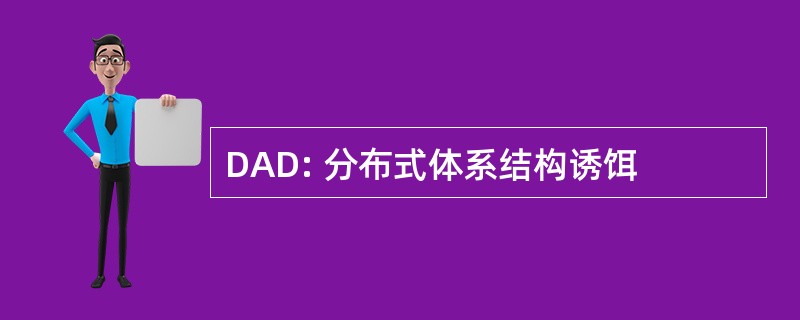 DAD: 分布式体系结构诱饵